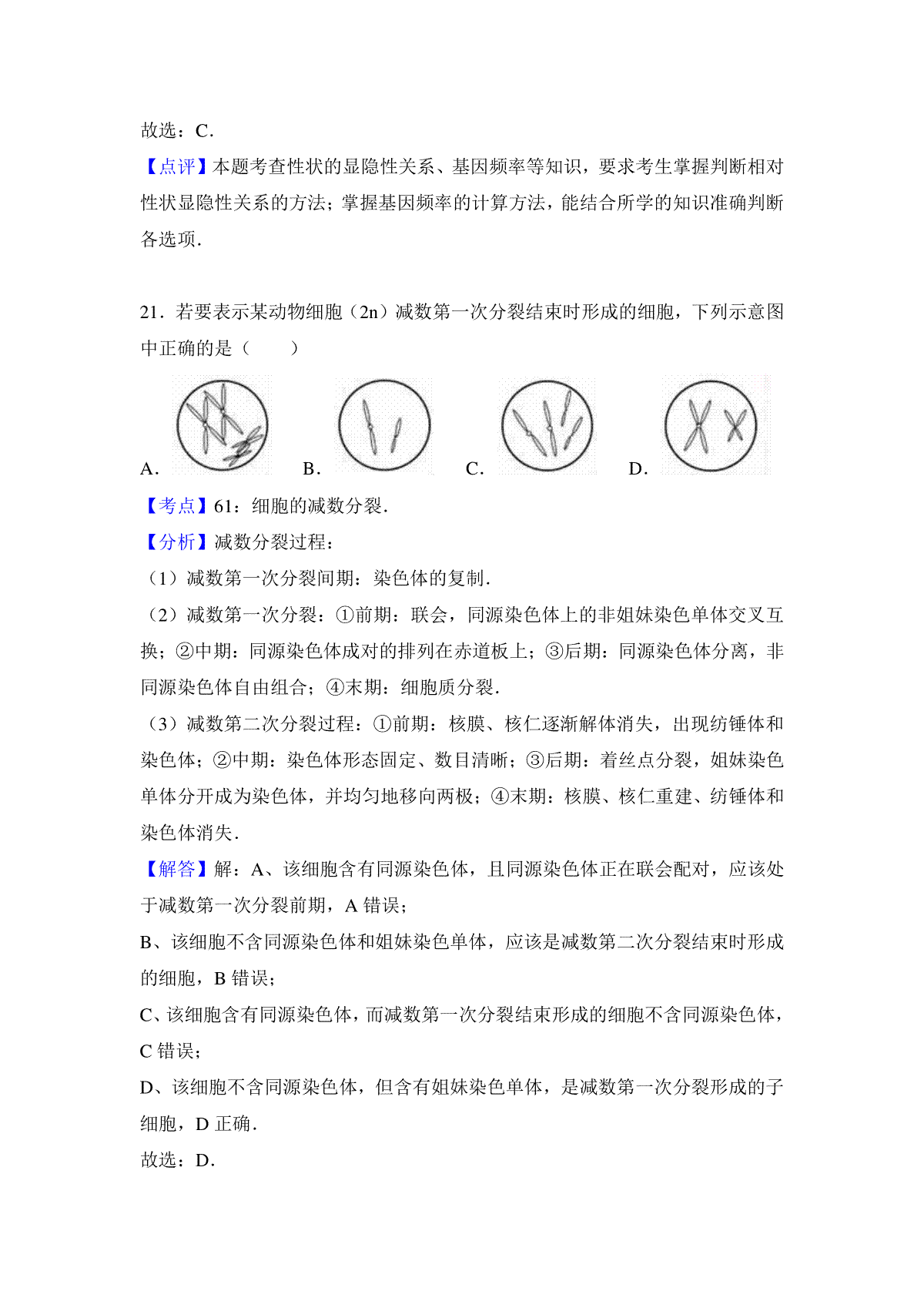 故选：C．

【点评】本题考查性状的显隐性关系、基因频率等知识，要求考生掌握判断相对性状显隐性关系的方法；掌握基因频率的计算方法，能结合所学的知识准确判断各选项．

21．若要表示某动物细胞（2n）减数第一次分裂结束时形成的细胞，下列示意图中正确的是（　　）

A．　B．　C．　D．

【考点】61：细胞的减数分裂．

【分析】减数分裂过程：

（1）减数第一次分裂间期：染色体的复制．

（2）减数第一次分裂：①前期：联会，同源染色体上的非姐妹染色单体交叉互换；②中期：同源染色体成对的排列在赤道板上；③后期：同源染色体分离，非同源染色体自由组合；④末期：细胞质分裂．

（3）减数第二次分裂过程：①前期：核膜、核仁逐渐解体消失，出现纺锤体和染色体；②中期：染色体形态固定、数目清晰；③后期：着丝点分裂，姐妹染色单体分开成为染色体，并均匀地移向两极；④末期：核膜、核仁重建、纺锤体和染色体消失．

【解答】解：A、该细胞含有同源染色体，且同源染色体正在联会配对，应该处于减数第一次分裂前期，A 错误；

B、该细胞不含同源染色体和姐妹染色单体，应该是减数第二次分裂结束时形成的细胞，B 错误；

C、该细胞含有同源染色体，而减数第一次分裂结束形成的细胞不含同源染色体，C 错误；

D、该细胞不含同源染色体，但含有姐妹染色单体，是减数第一次分裂形成的子细胞，D 正确．

故选：D．